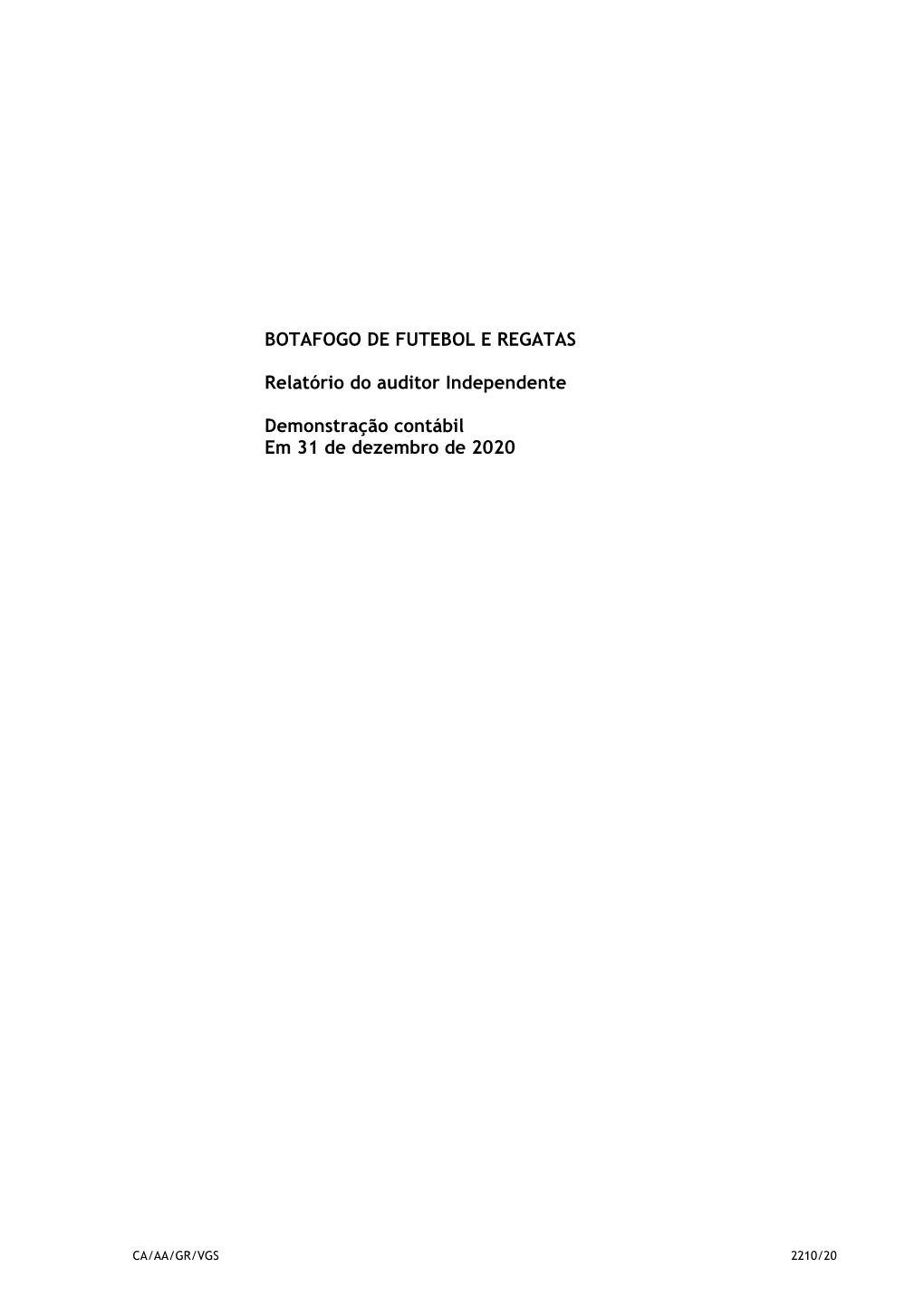 BOTAFOGO DE FUTEBOL E REGATAS

Relatório do auditor Independente

Demonstração contábil
Em 31 de dezembro de 2020

CA/AA/GR/VGS

2210/20